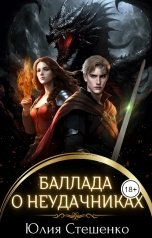 БАЛЛАДА
О НЕУДАЧНИКАХ

18+

Юлия Стешенко